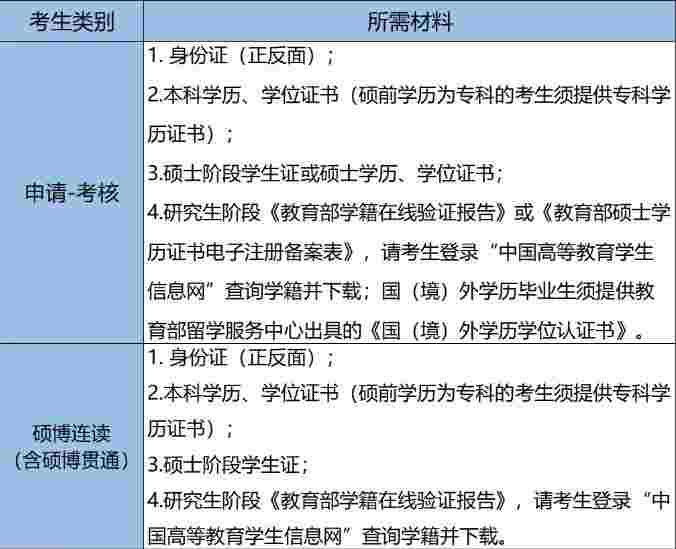 | 考生类别 | 所需材料 |
|---|---|
| 申请-考核 | 1. 身份证（正反面）；<br>2.本科学历、学位证书（硕前学历为专科的考生须提供专科学历证书）；<br>3.硕士阶段学生证或硕士学历、学位证书；<br>4.研究生阶段《教育部学籍在线验证报告》或《教育部硕士学历证书电子注册备案表》，请考生登录“中国高等教育学生信息网”查询学籍并下载；国（境）外学历毕业生须提供教育部留学服务中心出具的《国（境）外学历学位认证书》。 |
| 硕博连读（含硕博贯通） | 1. 身份证（正反面）；<br>2.本科学历、学位证书（硕前学历为专科的考生须提供专科学历证书）；<br>3.硕士阶段学生证；<br>4.研究生阶段《教育部学籍在线验证报告》，请考生登录“中国高等教育学生信息网”查询学籍并下载。 |